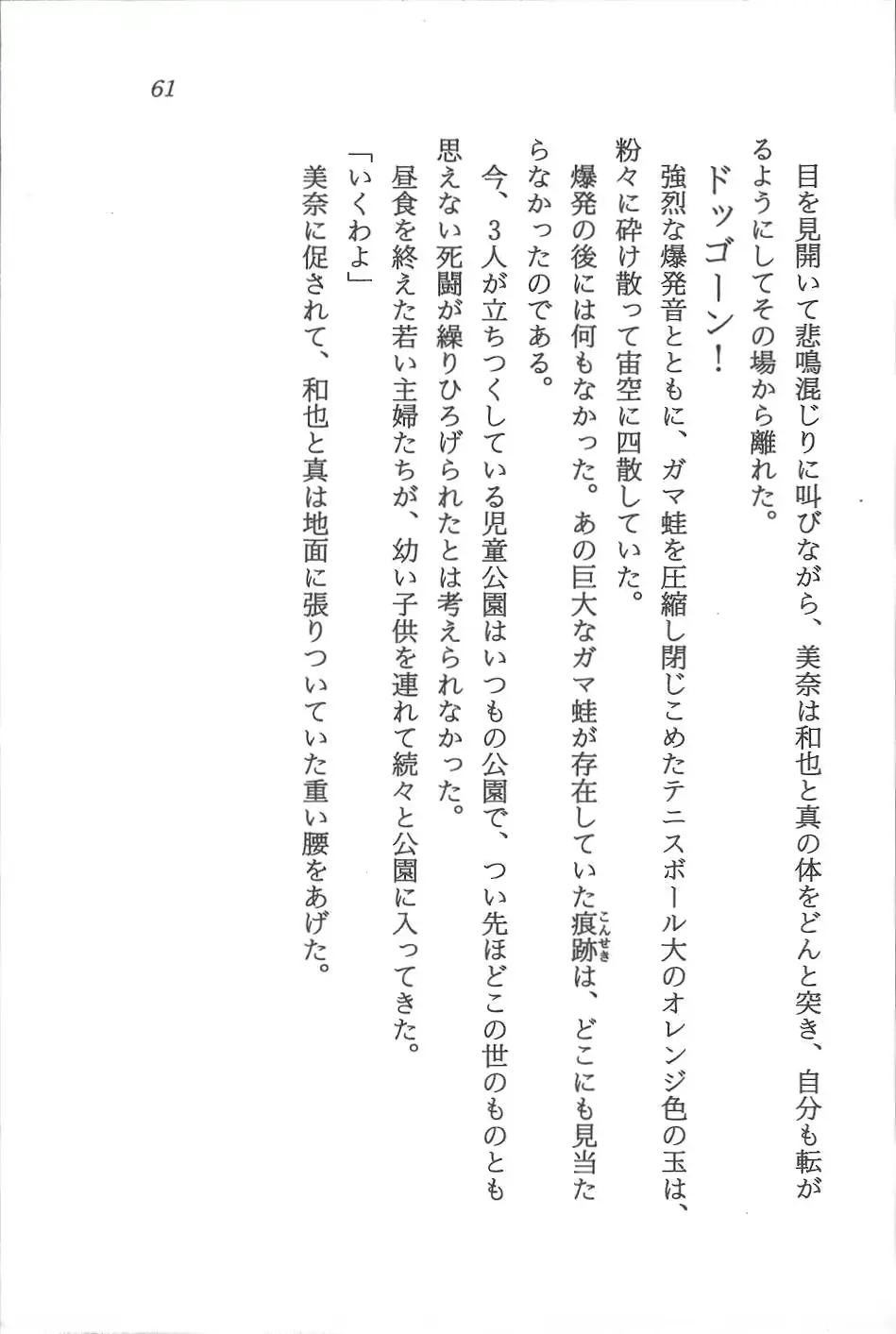 61

目を見開いて悲鳴混じりに叫びながら、美奈は和也と真の体をどんと突き、自分も転がるようにしてその場から離れた。

ドッゴーン！

強烈な爆発音とともに、ガマ蛙を圧縮し閉じこめたテニスボール大のオレンジ色の玉は、粉々に砕け散って宙空に四散していた。

爆発の後には何もなかった。あの巨大なガマ蛙が存在していた痕跡（こんせき）は、どこにも見当たらなかったのである。

今、３人が立ちつくしている児童公園はいつもの公園で、つい先ほどこの世のものとも思えない死闘が繰りひろげられたとは考えられなかった。

昼食を終えた若い主婦たちが、幼い子供を連れて続々と公園に入ってきた。

「いくわよ」

美奈に促されて、和也と真は地面に張りついていた重い腰をあげた。